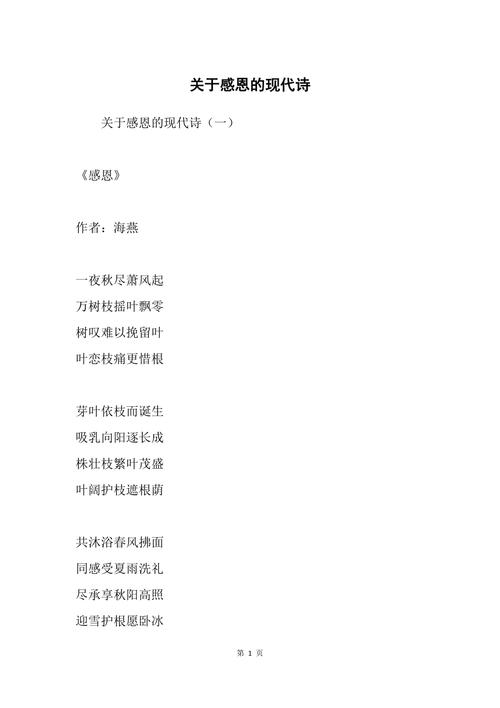 关于感恩的现代诗

关于感恩的现代诗（一）

《感恩》

作者：海燕

一夜秋尽萧风起
万树枝摇叶飘零
树叹难以挽留叶
叶恋枝痛更惜根

芽叶依枝而诞生
吸乳向阳逐长成
株壮枝繁叶茂盛
叶阔护枝遮根荫

共沐浴春风拂面
同感受夏雨洗礼
尽承享秋阳高照
迎雪护根愿卧冰

第 1 页